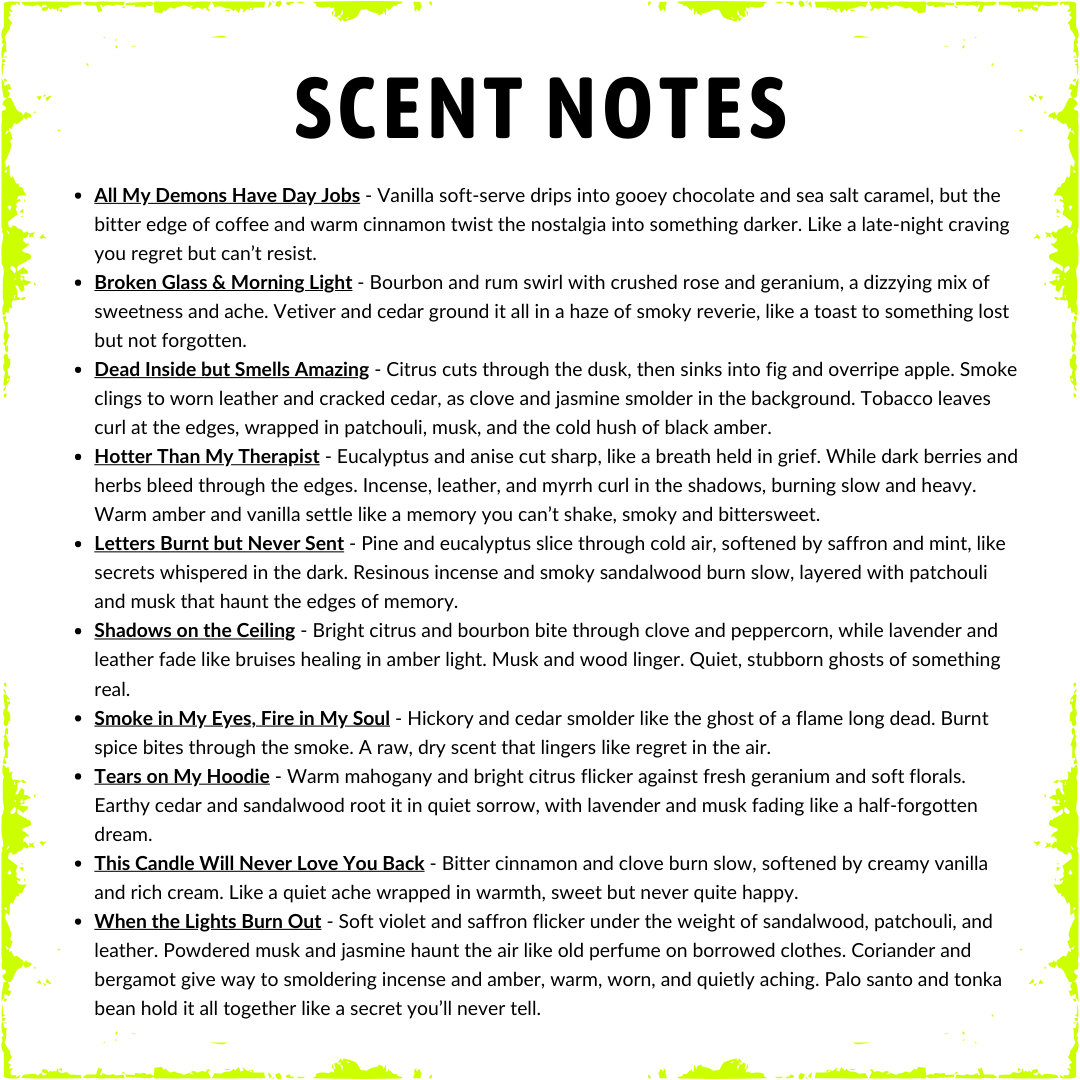 SCENT NOTES

- All My Demons Have Day Jobs - Vanilla soft-serve drips into gooey chocolate and sea salt caramel, but the bitter edge of coffee and warm cinnamon twist the nostalgia into something darker. Like a late-night craving you regret but can't resist.
- Broken Glass & Morning Light - Bourbon and rum swirl with crushed rose and geranium, a dizzying mix of sweetness and ache. Vetiver and cedar ground it all in a haze of smoky reverie, like a toast to something lost but not forgotten.
- Dead Inside but Smells Amazing - Citrus cuts through the dusk, then sinks into fig and overripe apple. Smoke clings to worn leather and cracked cedar, as clove and jasmine smolder in the background. Tobacco leaves curl at the edges, wrapped in patchouli, musk, and the cold hush of black amber.
- Hotter Than My Therapist - Eucalyptus and anise cut sharp, like a breath held in grief. While dark berries and herbs bleed through the edges. Incense, leather, and myrrh curl in the shadows, burning slow and heavy. Warm amber and vanilla settle like a memory you can't shake, smoky and bittersweet.
- Letters Burnt but Never Sent - Pine and eucalyptus slice through cold air, softened by saffron and mint, like secrets whispered in the dark. Resinous incense and smoky sandalwood burn slow, layered with patchouli and musk that haunt the edges of memory.
- Shadows on the Ceiling - Bright citrus and bourbon bite through clove and peppercorn, while lavender and leather fade like bruises healing in amber light. Musk and wood linger. Quiet, stubborn ghosts of something real.
- Smoke in My Eyes, Fire in My Soul - Hickory and cedar smolder like the ghost of a flame long dead. Burnt spice bites through the smoke. A raw, dry scent that lingers like regret in the air.
- Tears on My Hoodie - Warm mahogany and bright citrus flicker against fresh geranium and soft florals. Earthy cedar and sandalwood root it in quiet sorrow, with lavender and musk fading like a half-forgotten dream.
- This Candle Will Never Love You Back - Bitter cinnamon and clove burn slow, softened by creamy vanilla and rich cream. Like a quiet ache wrapped in warmth, sweet but never quite happy.
- When the Lights Burn Out - Soft violet and saffron flicker under the weight of sandalwood, patchouli, and leather. Powdered musk and jasmine haunt the air like old perfume on borrowed clothes. Coriander and bergamot give way to smoldering incense and amber, warm, worn, and quietly aching. Palo santo and tonka bean hold it all together like a secret you'll never tell.